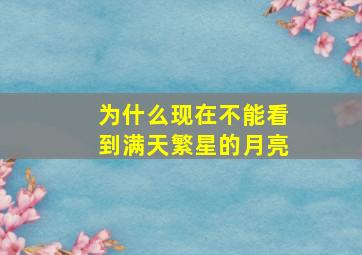 为什么现在不能看到满天繁星的月亮